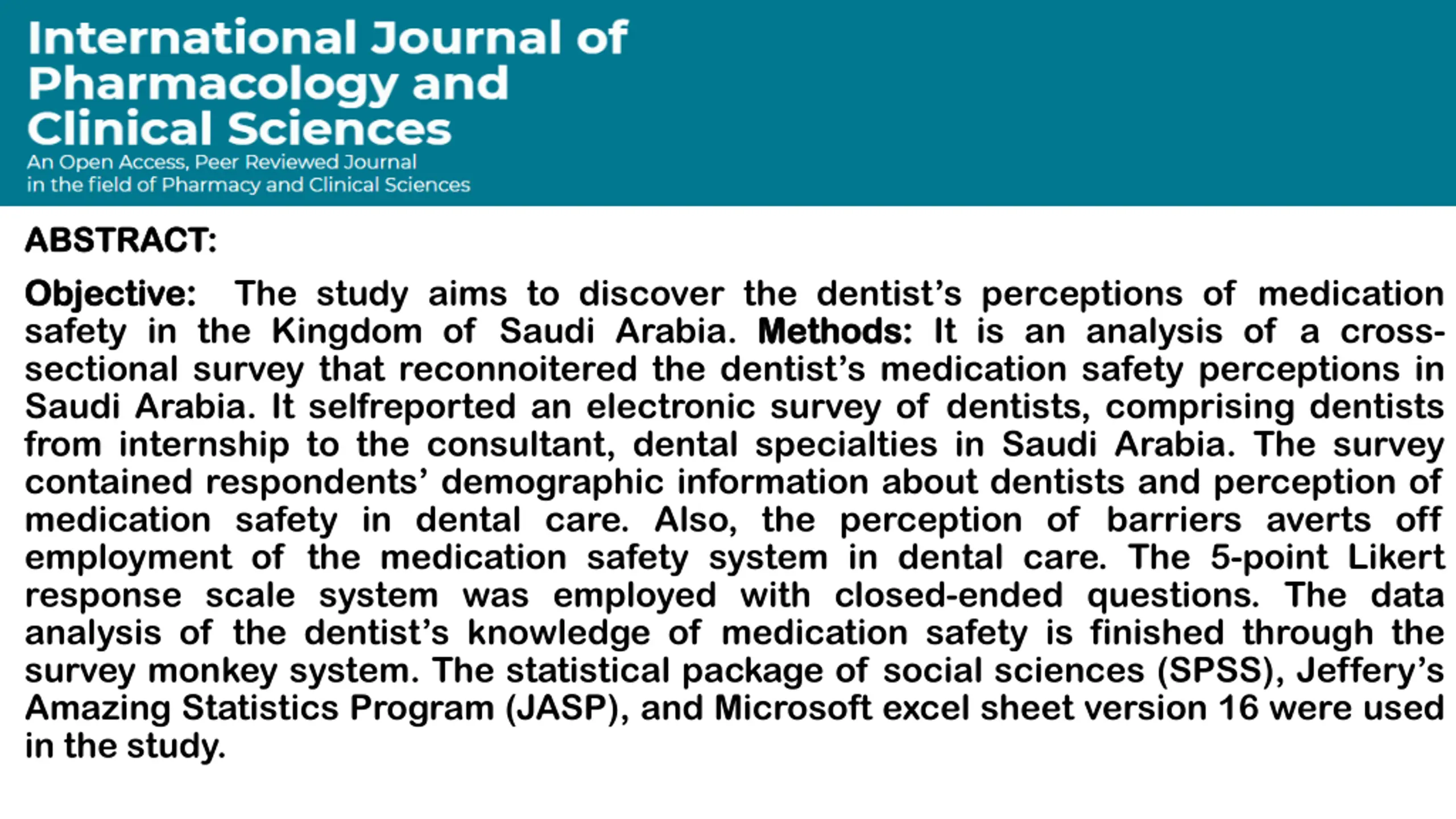 International Journal of Pharmacology and Clinical Sciences
An Open Access, Peer Reviewed Journal in the field of Pharmacy and Clinical Sciences

ABSTRACT:

Objective: The study aims to discover the dentist's perceptions of medication safety in the Kingdom of Saudi Arabia. Methods: It is an analysis of a cross-sectional survey that reconnoitered the dentist's medication safety perceptions in Saudi Arabia. It selfreported an electronic survey of dentists, comprising dentists from internship to the consultant, dental specialties in Saudi Arabia. The survey contained respondents' demographic information about dentists and perception of medication safety in dental care. Also, the perception of barriers averts off employment of the medication safety system in dental care. The 5-point Likert response scale system was employed with closed-ended questions. The data analysis of the dentist's knowledge of medication safety is finished through the survey monkey system. The statistical package of social sciences (SPSS), Jeffery's Amazing Statistics Program (JASP), and Microsoft excel sheet version 16 were used in the study.